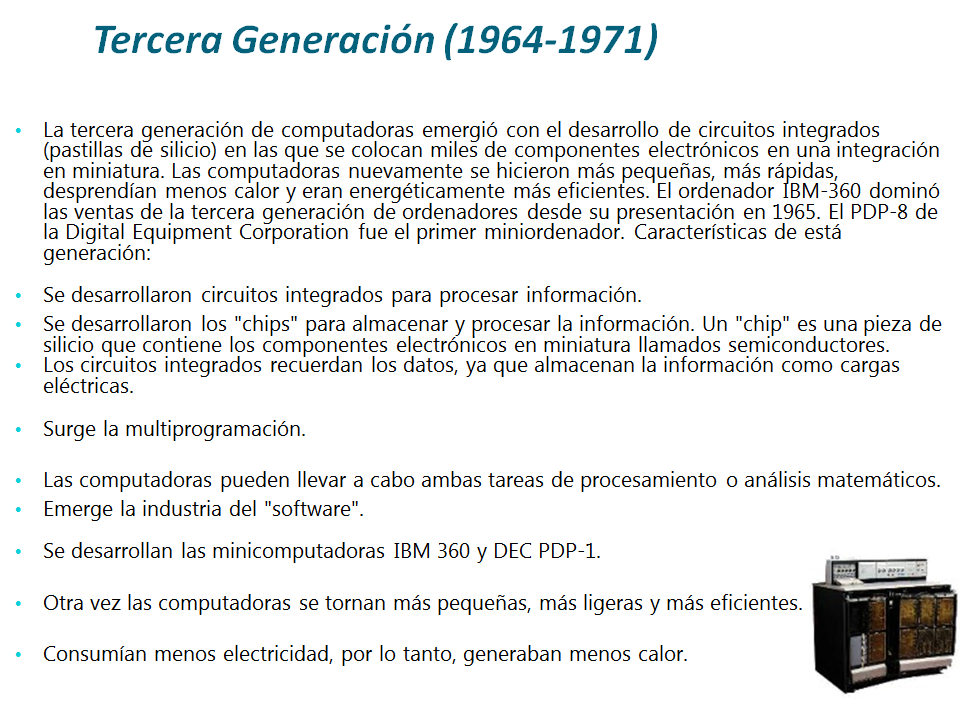 Tercera Generación (1964-1971)

• La tercera generación de computadoras emergió con el desarrollo de circuitos integrados (pastillas de silicio) en las que se colocan miles de componentes electrónicos en una integración en miniatura. Las computadoras nuevamente se hicieron más pequeñas, más rápidas, desprendían menos calor y eran energéticamente más eficientes. El ordenador IBM-360 dominó las ventas de la tercera generación de ordenadores desde su presentación en 1965. El PDP-8 de la Digital Equipment Corporation fue el primer miniordenador. Características de está generación:

• Se desarrollaron circuitos integrados para procesar información.

• Se desarrollaron los "chips" para almacenar y procesar la información. Un "chip" es una pieza de silicio que contiene los componentes electrónicos en miniatura llamados semiconductores.

• Los circuitos integrados recuerdan los datos, ya que almacenan la información como cargas eléctricas.

• Surge la multiprogramación.

• Las computadoras pueden llevar a cabo ambas tareas de procesamiento o análisis matemáticos.

• Emerge la industria del "software".

• Se desarrollan las minicomputadoras IBM 360 y DEC PDP-1.

• Otra vez las computadoras se tornan más pequeñas, más ligeras y más eficientes.

• Consumían menos electricidad, por lo tanto, generaban menos calor.